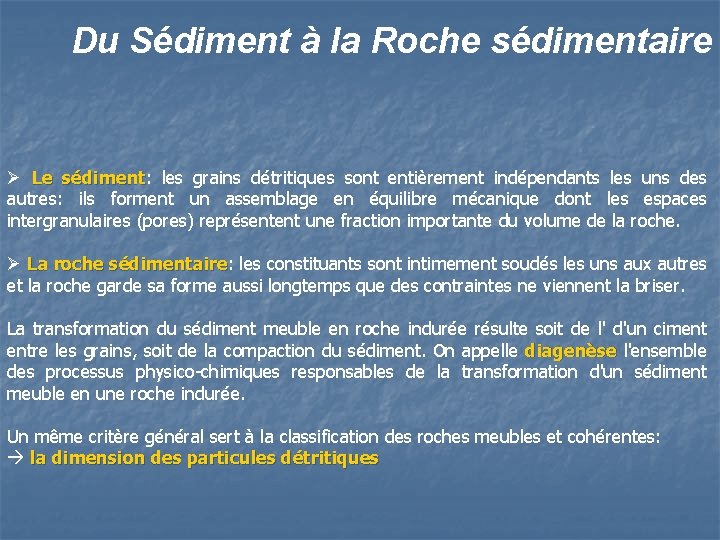 Du Sédiment à la Roche sédimentaire

➢ Le sédiment: les grains détritiques sont entièrement indépendants les uns des autres: ils forment un assemblage en équilibre mécanique dont les espaces intergranulaires (pores) représentent une fraction importante du volume de la roche.

➢ La roche sédimentaire: les constituants sont intimement soudés les uns aux autres et la roche garde sa forme aussi longtemps que des contraintes ne viennent la briser.

La transformation du sédiment meuble en roche indurée résulte soit de l' d'un ciment entre les grains, soit de la compaction du sédiment. On appelle diagenèse l'ensemble des processus physico-chimiques responsables de la transformation d'un sédiment meuble en une roche indurée.

Un même critère général sert à la classification des roches meubles et cohérentes:
→ la dimension des particules détritiques